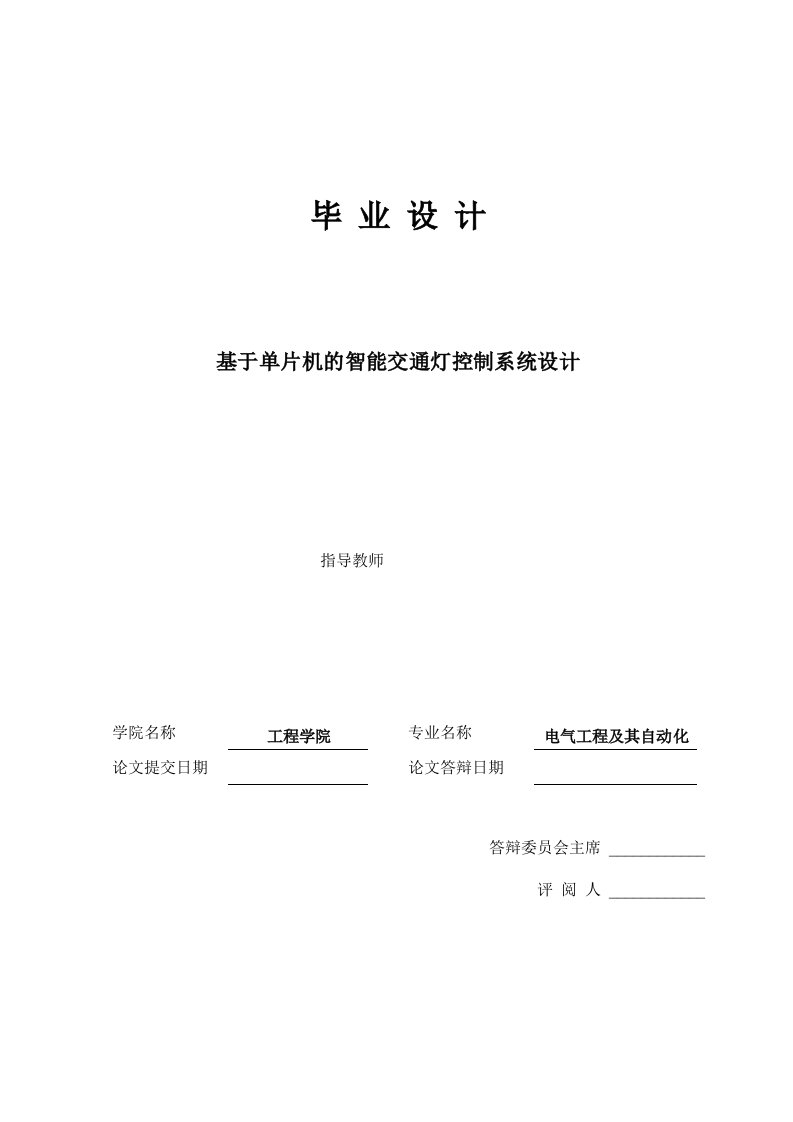 毕 业 设 计

基于单片机的智能交通灯控制系统设计

指导教师

学院名称 工程学院 专业名称 电气工程及其自动化
论文提交日期 论文答辩日期

答辩委员会主席 ____________

评 阅 人 ____________